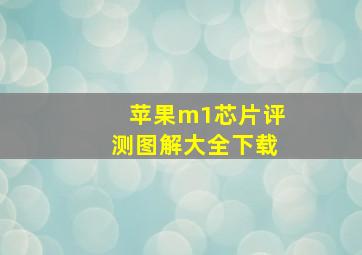 苹果m1芯片评测图解大全下载